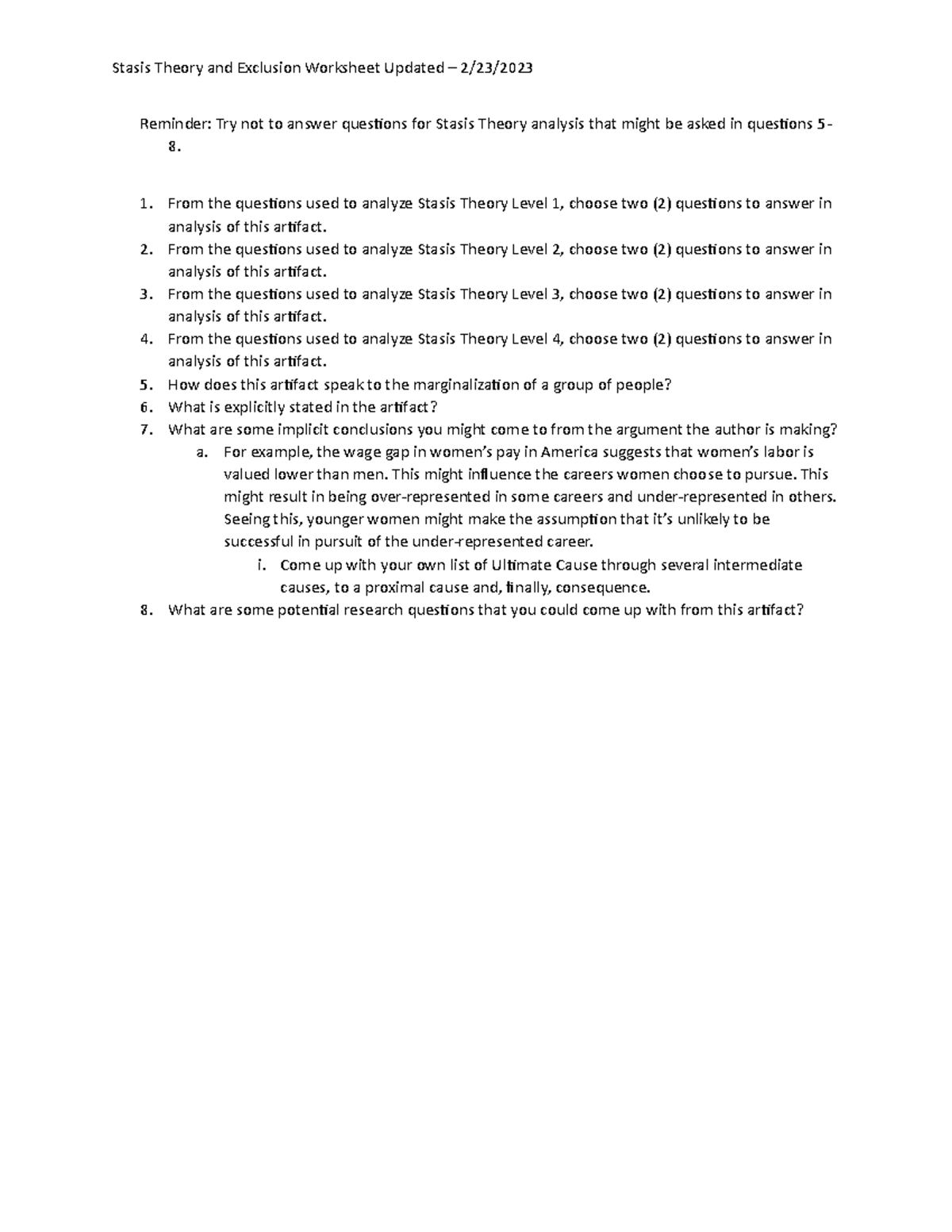 Stasis Theory and Exclusion Worksheet Updated – 2/23/2023

Reminder: Try not to answer questions for Stasis Theory analysis that might be asked in questions 5-8.

1. From the questions used to analyze Stasis Theory Level 1, choose two (2) questions to answer in analysis of this artifact.
2. From the questions used to analyze Stasis Theory Level 2, choose two (2) questions to answer in analysis of this artifact.
3. From the questions used to analyze Stasis Theory Level 3, choose two (2) questions to answer in analysis of this artifact.
4. From the questions used to analyze Stasis Theory Level 4, choose two (2) questions to answer in analysis of this artifact.
5. How does this artifact speak to the marginalization of a group of people?
6. What is explicitly stated in the artifact?
7. What are some implicit conclusions you might come to from the argument the author is making?
a. For example, the wage gap in women's pay in America suggests that women's labor is valued lower than men. This might influence the careers women choose to pursue. This might result in being over-represented in some careers and under-represented in others. Seeing this, younger women might make the assumption that it's unlikely to be successful in pursuit of the under-represented career.
i. Come up with your own list of Ultimate Cause through several intermediate causes, to a proximal cause and, finally, consequence.
8. What are some potential research questions that you could come up with from this artifact?